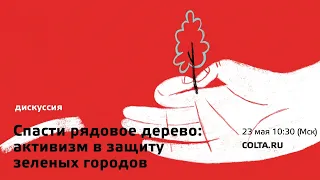 дискуссия

Спасти рядовое дерево: активизм в защиту зеленых городов

23 мая 10:30 (Мск)

COLTA.RU